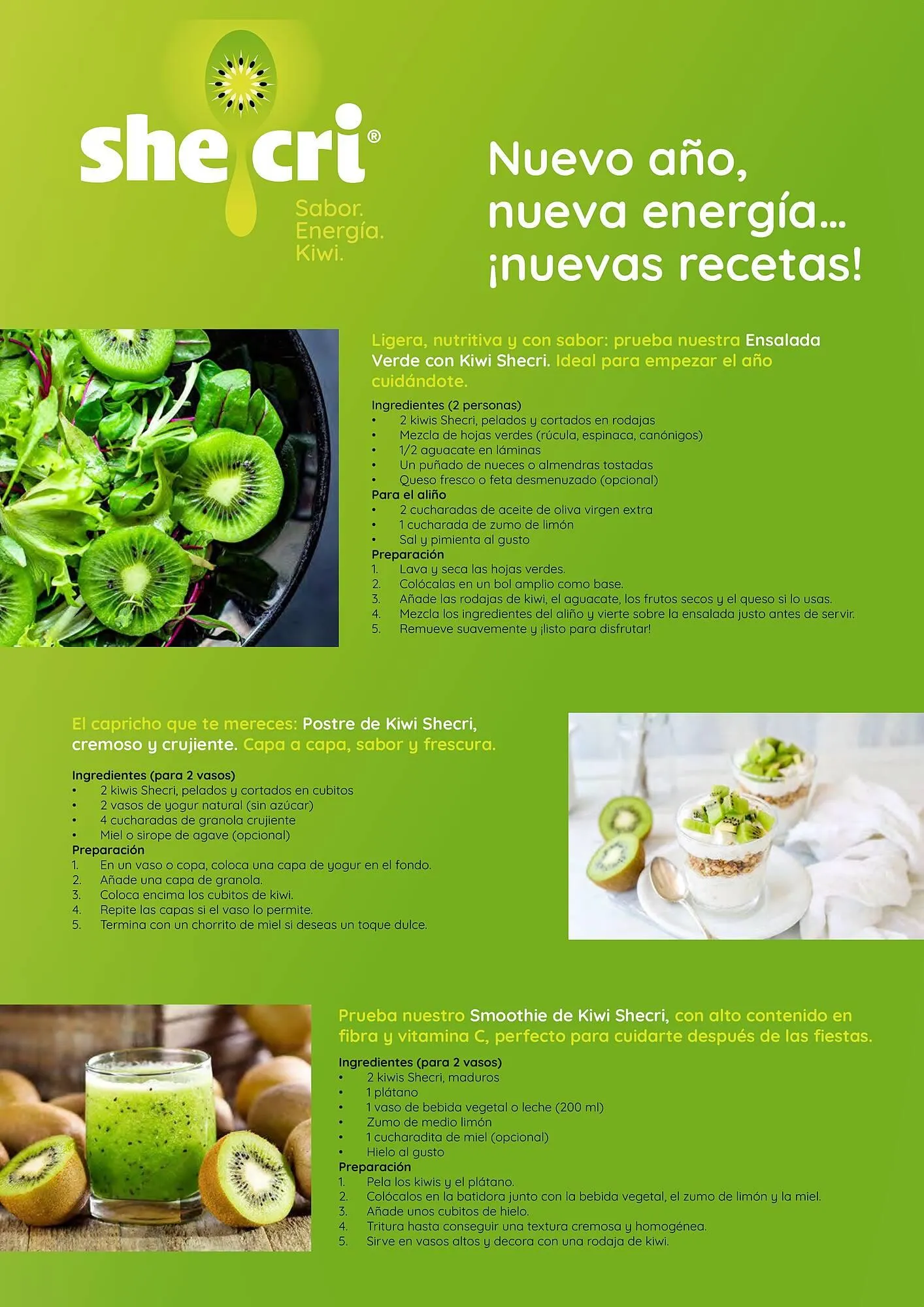 shecri®
Sabor.
Energía.
Kiwi.

Nuevo año, nueva energía… ¡nuevas recetas!

Ligera, nutritiva y con sabor: prueba nuestra Ensalada Verde con Kiwi Shecri. Ideal para empezar el año cuidándote.

Ingredientes (2 personas)
• 2 kiwis Shecri, pelados y cortados en rodajas
• Mezcla de hojas verdes (rúcula, espinaca, canónigos)
• 1/2 aguacate en láminas
• Un puñado de nueces o almendras tostadas
• Queso fresco o feta desmenuzado (opcional)
Para el aliño
• 2 cucharadas de aceite de oliva virgen extra
• 1 cucharada de zumo de limón
• Sal y pimienta al gusto
Preparación
1. Lava y seca las hojas verdes.
2. Colócalas en un bol amplio como base.
3. Añade las rodajas de kiwi, el aguacate, los frutos secos y el queso si lo usas.
4. Mezcla los ingredientes del aliño y vierte sobre la ensalada justo antes de servir.
5. Remueve suavemente y ¡listo para disfrutar!

El capricho que te mereces: Postre de Kiwi Shecri, cremoso y crujiente. Capa a capa, sabor y frescura.

Ingredientes (para 2 vasos)
• 2 kiwis Shecri, pelados y cortados en cubitos
• 2 vasos de yogur natural (sin azúcar)
• 4 cucharadas de granola crujiente
• Miel o sirope de agave (opcional)
Preparación
1. En un vaso o copa, coloca una capa de yogur en el fondo.
2. Añade una capa de granola.
3. Coloca encima los cubitos de kiwi.
4. Repite las capas si el vaso lo permite.
5. Termina con un chorrito de miel si deseas un toque dulce.

Prueba nuestro Smoothie de Kiwi Shecri, con alto contenido en fibra y vitamina C, perfecto para cuidarte después de las fiestas.

Ingredientes (para 2 vasos)
• 2 kiwis Shecri, maduros
• 1 plátano
• 1 vaso de bebida vegetal o leche (200 ml)
• Zumo de medio limón
• 1 cucharadita de miel (opcional)
• Hielo al gusto
Preparación
1. Pela los kiwis y el plátano.
2. Colócalos en la batidora junto con la bebida vegetal, el zumo de limón y la miel.
3. Añade unos cubitos de hielo.
4. Tritura hasta conseguir una textura cremosa y homogénea.
5. Sirve en vasos altos y decora con una rodaja de kiwi.